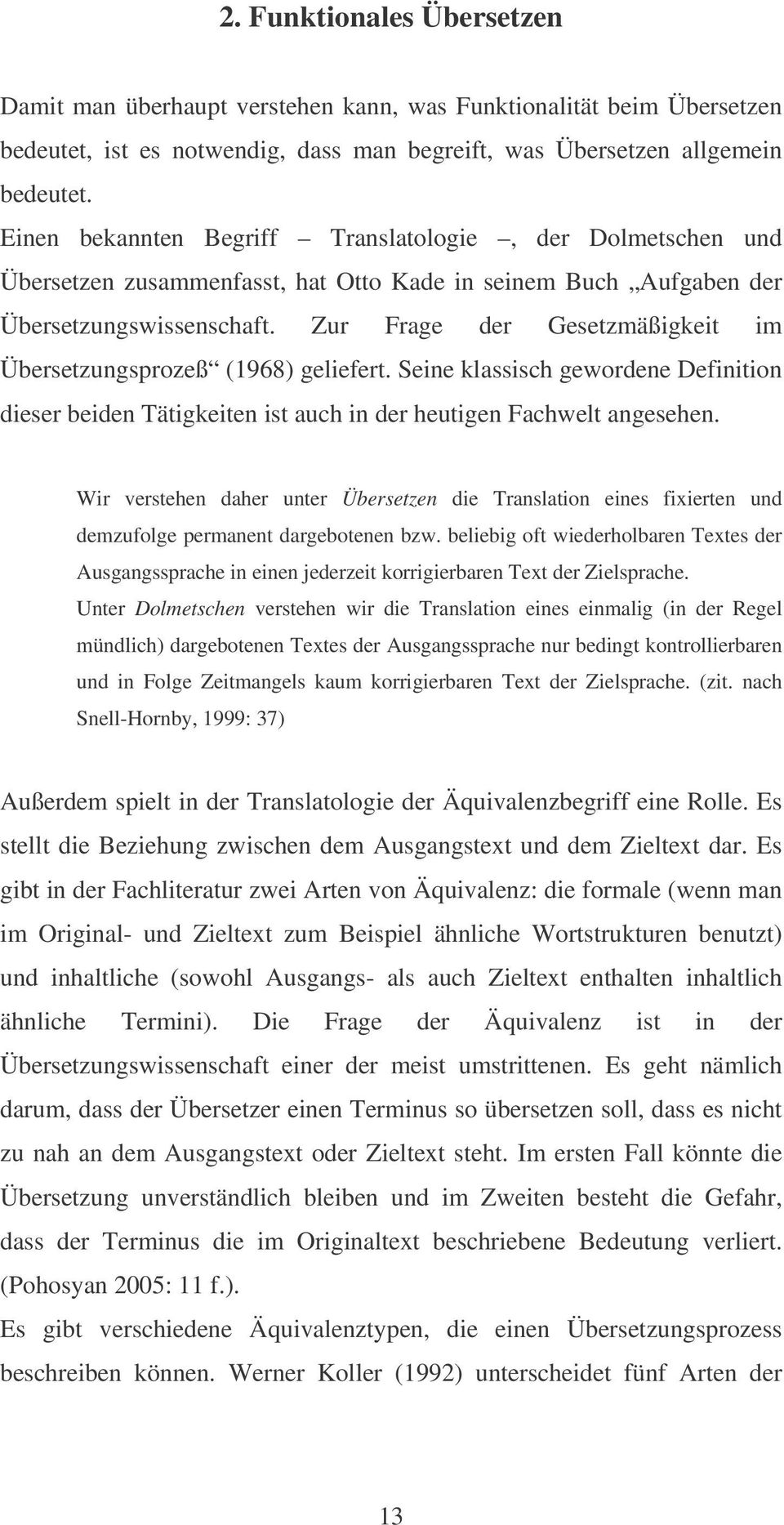 2. Funktionales Übersetzen

Damit man überhaupt verstehen kann, was Funktionalität beim Übersetzen bedeutet, ist es notwendig, dass man begreift, was Übersetzen allgemein bedeutet.
Einen bekannten Begriff – Translatologie –, der Dolmetschen und Übersetzen zusammenfasst, hat Otto Kade in seinem Buch „Aufgaben der Übersetzungswissenschaft. Zur Frage der Gesetzmäßigkeit im Übersetzungsprozeß“ (1968) geliefert. Seine klassisch gewordene Definition dieser beiden Tätigkeiten ist auch in der heutigen Fachwelt angesehen.

Wir verstehen daher unter Übersetzen die Translation eines fixierten und demzufolge permanent dargebotenen bzw. beliebig oft wiederholbaren Textes der Ausgangssprache in einen jederzeit korrigierbaren Text der Zielsprache.
Unter Dolmetschen verstehen wir die Translation eines einmalig (in der Regel mündlich) dargebotenen Textes der Ausgangssprache nur bedingt kontrollierbaren und in Folge Zeitmangels kaum korrigierbaren Text der Zielsprache. (zit. nach Snell-Hornby, 1999: 37)

Außerdem spielt in der Translatologie der Äquivalenzbegriff eine Rolle. Es stellt die Beziehung zwischen dem Ausgangstext und dem Zieltext dar. Es gibt in der Fachliteratur zwei Arten von Äquivalenz: die formale (wenn man im Original- und Zieltext zum Beispiel ähnliche Wortstrukturen benutzt) und inhaltliche (sowohl Ausgangs- als auch Zieltext enthalten inhaltlich ähnliche Termini). Die Frage der Äquivalenz ist in der Übersetzungswissenschaft einer der meist umstrittenen. Es geht nämlich darum, dass der Übersetzer einen Terminus so übersetzen soll, dass es nicht zu nah an dem Ausgangstext oder Zieltext steht. Im ersten Fall könnte die Übersetzung unverständlich bleiben und im Zweiten besteht die Gefahr, dass der Terminus die im Originaltext beschriebene Bedeutung verliert. (Pohosyan 2005: 11 f.).
Es gibt verschiedene Äquivalenztypen, die einen Übersetzungsprozess beschreiben können. Werner Koller (1992) unterscheidet fünf Arten der

13